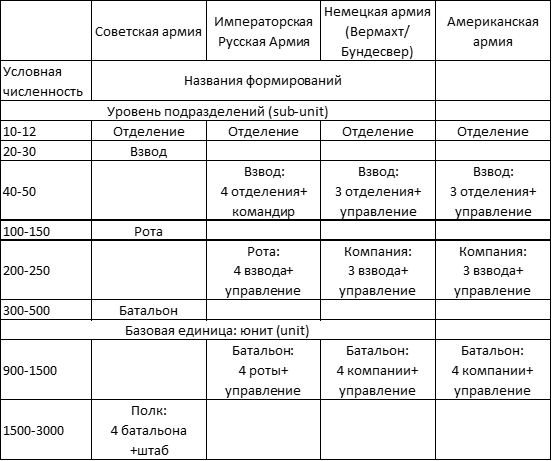 | | Советская армия | Императорская Русская Армия | Немецкая армия (Вермахт/ Бундесвер) | Американская армия |
|---|---|---|---|---|
| Условная численность | Названия формирований | | | |
| Уровень подразделений (sub-unit) | | | | |
| 10-12 | Отделение | Отделение | Отделение | Отделение |
| 20-30 | Взвод | | | |
| 40-50 | | Взвод: 4 отделения+ командир | Взвод: 3 отделения+ управление | Взвод: 3 отделения+ управление |
| 100-150 | Рота | | | |
| 200-250 | | Рота: 4 взвода+ управление | Компания: 3 взвода+ управление | Компания: 3 взвода+ управление |
| 300-500 | Батальон | | | |
| Базовая единица: юнит (unit) | | | | |
| 900-1500 | | Батальон: 4 роты+ управление | Батальон: 4 компании+ управление | Батальон: 4 компании+ управление |
| 1500-3000 | Полк: 4 батальона +штаб | | | |